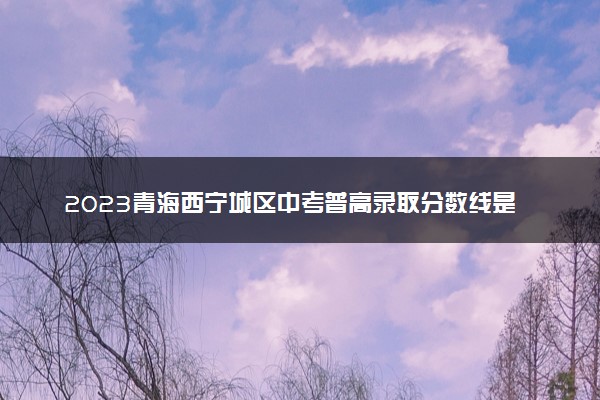 2023青海西宁城区中考普高录取分数线是